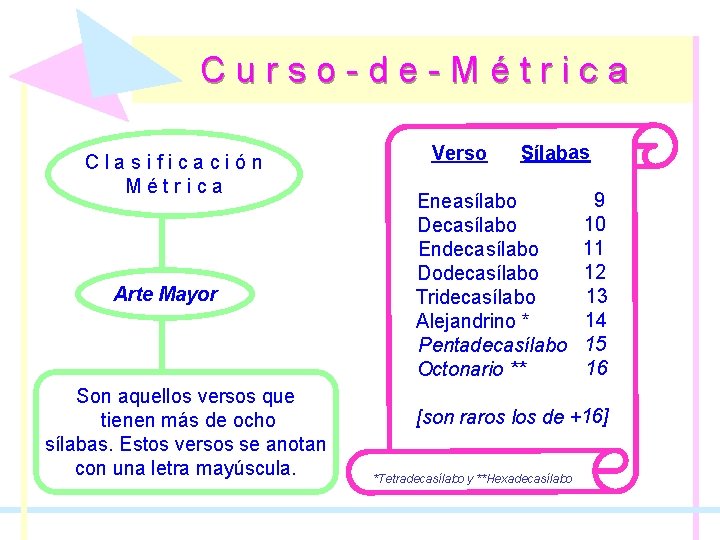 Curso-de-Métrica

Clasificación Métrica

Arte Mayor

Son aquellos versos que tienen más de ocho sílabas. Estos versos se anotan con una letra mayúscula.

| Verso | Sílabas |
|---|---|
| Eneasílabo | 9 |
| Decasílabo | 10 |
| Endecasílabo | 11 |
| Dodecasílabo | 12 |
| Tridecasílabo | 13 |
| Alejandrino * | 14 |
| Pentadecasílabo | 15 |
| Octonario ** | 16 |

[son raros los de +16]

*Tetradecasílabo y **Hexadecasílabo